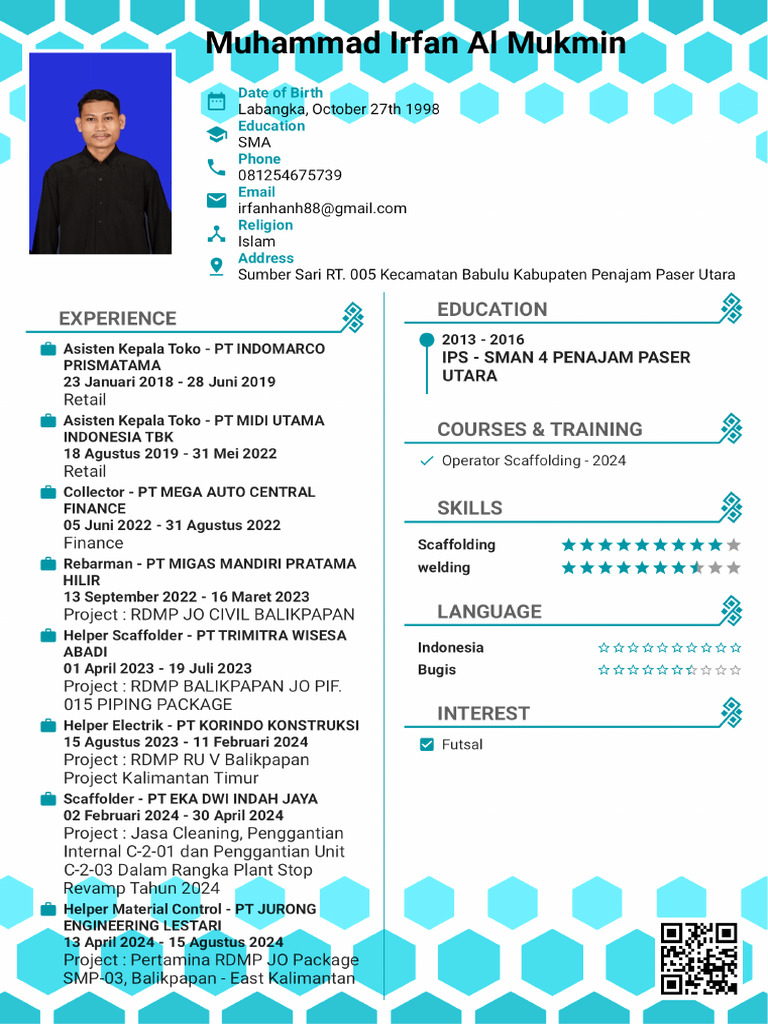 Muhammad Irfan Al Mukmin

Date of Birth
Labangka, October 27th 1998
Education
SMA
Phone
081254675739
Email
irfanhanh88@gmail.com
Religion
Islam
Address
Sumber Sari RT. 005 Kecamatan Babulu Kabupaten Penajam Paser Utara

EXPERIENCE

Asisten Kepala Toko - PT INDOMARCO PRISMATAMA
23 Januari 2018 - 28 Juni 2019
Retail

Asisten Kepala Toko - PT MIDI UTAMA INDONESIA TBK
18 Agustus 2019 - 31 Mei 2022
Retail

Collector - PT MEGA AUTO CENTRAL FINANCE
05 Juni 2022 - 31 Agustus 2022
Finance

Rebarman - PT MIGAS MANDIRI PRATAMA HILIR
13 September 2022 - 16 Maret 2023
Project : RDMP JO CIVIL BALIKPAPAN

Helper Scaffolder - PT TRIMITRA WISESA ABADI
01 April 2023 - 19 Juli 2023
Project : RDMP BALIKPAPAN JO PIF. 015 PIPING PACKAGE

Helper Electrik - PT KORINDO KONSTRUKSI
15 Agustus 2023 - 11 Februari 2024
Project : RDMP RU V Balikpapan Project Kalimantan Timur

Scaffolder - PT EKA DWI INDAH JAYA
02 Februari 2024 - 30 April 2024
Project : Jasa Cleaning, Penggantian Internal C-2-01 dan Penggantian Unit C-2-03 Dalam Rangka Plant Stop Revamp Tahun 2024

Helper Material Control - PT JURONG ENGINEERING LESTARI
13 April 2024 - 15 Agustus 2024
Project : Pertamina RDMP JO Package SMP-03, Balikpapan - East Kalimantan

EDUCATION

2013 - 2016
IPS - SMAN 4 PENAJAM PASER UTARA

COURSES & TRAINING

Operator Scaffolding - 2024

SKILLS

Scaffolding
welding

LANGUAGE

Indonesia
Bugis

INTEREST

Futsal